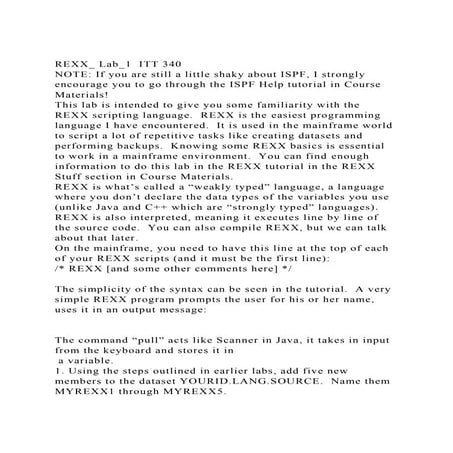 REXX_ Lab_1 ITT 340
NOTE: If you are still a little shaky about ISPF, I strongly encourage you to go through the ISPF Help tutorial in Course Materials!
This lab is intended to give you some familiarity with the REXX scripting language. REXX is the easiest programming language I have encountered. It is used in the mainframe world to script a lot of repetitive tasks like creating datasets and performing backups. Knowing some REXX basics is essential to work in a mainframe environment. You can find enough information to do this lab in the REXX tutorial in the REXX Stuff section in Course Materials.
REXX is what's called a "weakly typed" language, a language where you don't declare the data types of the variables you use (unlike Java and C++ which are "strongly typed" languages). REXX is also interpreted, meaning it executes line by line of the source code. You can also compile REXX, but we can talk about that later.
On the mainframe, you need to have this line at the top of each of your REXX scripts (and it must be the first line):
/* REXX [and some other comments here] */

The simplicity of the syntax can be seen in the tutorial. A very simple REXX program prompts the user for his or her name, uses it in an output message:

The command "pull" acts like Scanner in Java, it takes in input from the keyboard and stores it in
a variable.
1. Using the steps outlined in earlier labs, add five new members to the dataset YOURID.LANG.SOURCE. Name them MYREXX1 through MYREXX5.